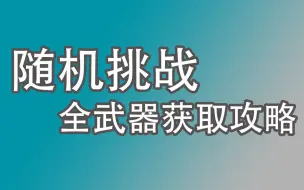 随机挑战
全武器获取攻略